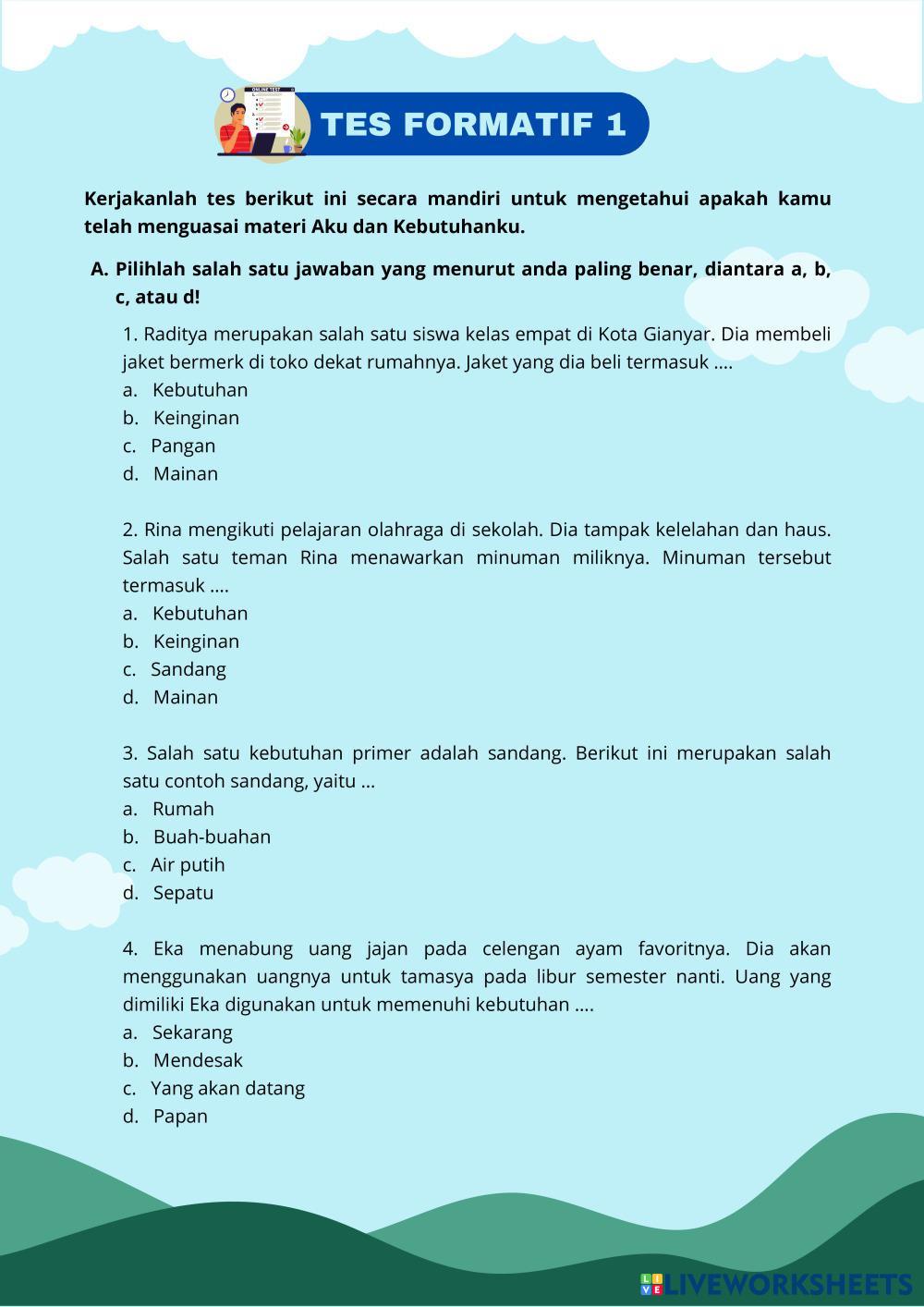 ONLINE TEST

TES FORMATIF 1

Kerjakanlah tes berikut ini secara mandiri untuk mengetahui apakah kamu telah menguasai materi Aku dan Kebutuhanku.

A. Pilihlah salah satu jawaban yang menurut anda paling benar, diantara a, b, c, atau d!

1. Raditya merupakan salah satu siswa kelas empat di Kota Gianyar. Dia membeli jaket bermerk di toko dekat rumahnya. Jaket yang dia beli termasuk ....
a. Kebutuhan
b. Keinginan
c. Pangan
d. Mainan

2. Rina mengikuti pelajaran olahraga di sekolah. Dia tampak kelelahan dan haus. Salah satu teman Rina menawarkan minuman miliknya. Minuman tersebut termasuk ....
a. Kebutuhan
b. Keinginan
c. Sandang
d. Mainan

3. Salah satu kebutuhan primer adalah sandang. Berikut ini merupakan salah satu contoh sandang, yaitu ...
a. Rumah
b. Buah-buahan
c. Air putih
d. Sepatu

4. Eka menabung uang jajan pada celengan ayam favoritnya. Dia akan menggunakan uangnya untuk tamasya pada libur semester nanti. Uang yang dimiliki Eka digunakan untuk memenuhi kebutuhan ....
a. Sekarang
b. Mendesak
c. Yang akan datang
d. Papan

LIVEWORKSHEETS